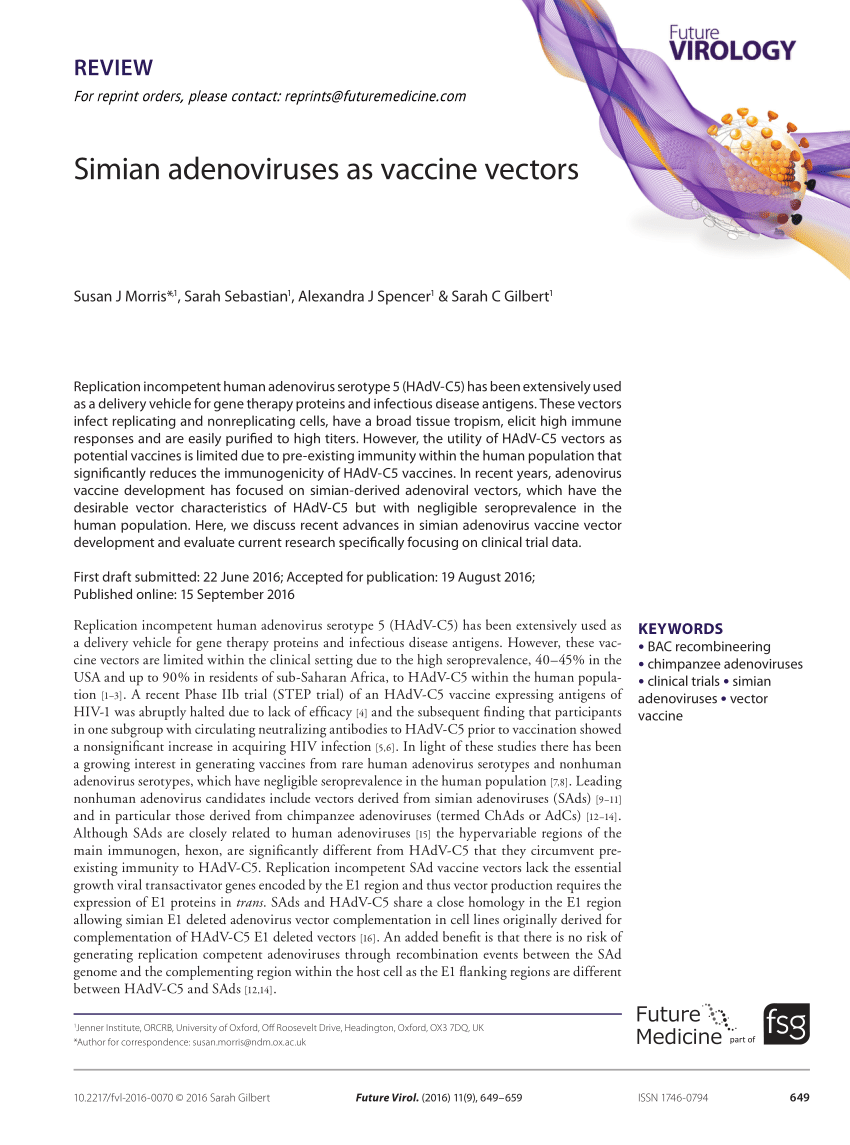 Future
VIROLOGY

REVIEW

For reprint orders, please contact: reprints@futuremedicine.com

Simian adenoviruses as vaccine vectors

Susan J Morris*,1, Sarah Sebastian1, Alexandra J Spencer1 & Sarah C Gilbert1

Replication incompetent human adenovirus serotype 5 (HAdV-C5) has been extensively used as a delivery vehicle for gene therapy proteins and infectious disease antigens. These vectors infect replicating and nonreplicating cells, have a broad tissue tropism, elicit high immune responses and are easily purified to high titers. However, the utility of HAdV-C5 vectors as potential vaccines is limited due to pre-existing immunity within the human population that significantly reduces the immunogenicity of HAdV-C5 vaccines. In recent years, adenovirus vaccine development has focused on simian-derived adenoviral vectors, which have the desirable vector characteristics of HAdV-C5 but with negligible seroprevalence in the human population. Here, we discuss recent advances in simian adenovirus vaccine vector development and evaluate current research specifically focusing on clinical trial data.

First draft submitted: 22 June 2016; Accepted for publication: 19 August 2016; Published online: 15 September 2016

Replication incompetent human adenovirus serotype 5 (HAdV-C5) has been extensively used as a delivery vehicle for gene therapy proteins and infectious disease antigens. However, these vaccine vectors are limited within the clinical setting due to the high seroprevalence, 40–45% in the USA and up to 90% in residents of sub-Saharan Africa, to HAdV-C5 within the human population [1–3]. A recent Phase IIb trial (STEP trial) of an HAdV-C5 vaccine expressing antigens of HIV-1 was abruptly halted due to lack of efficacy [4] and the subsequent finding that participants in one subgroup with circulating neutralizing antibodies to HAdV-C5 prior to vaccination showed a nonsignificant increase in acquiring HIV infection [5,6]. In light of these studies there has been a growing interest in generating vaccines from rare human adenovirus serotypes and nonhuman adenovirus serotypes, which have negligible seroprevalence in the human population [7,8]. Leading nonhuman adenovirus candidates include vectors derived from simian adenoviruses (SAds) [9–11] and in particular those derived from chimpanzee adenoviruses (termed ChAds or AdCs) [12–14]. Although SAds are closely related to human adenoviruses [15] the hypervariable regions of the main immunogen, hexon, are significantly different from HAdV-C5 that they circumvent pre-existing immunity to HAdV-C5. Replication incompetent SAd vaccine vectors lack the essential growth viral transactivator genes encoded by the E1 region and thus vector production requires the expression of E1 proteins in trans. SAds and HAdV-C5 share a close homology in the E1 region allowing simian E1 deleted adenovirus vector complementation in cell lines originally derived for complementation of HAdV-C5 E1 deleted vectors [16]. An added benefit is that there is no risk of generating replication competent adenoviruses through recombination events between the SAd genome and the complementing region within the host cell as the E1 flanking regions are different between HAdV-C5 and SAds [12,14].

KEYWORDS
• BAC recombineering
• chimpanzee adenoviruses
• clinical trials • simian adenoviruses • vector vaccine

1Jenner Institute, ORCRB, University of Oxford, Off Roosevelt Drive, Headington, Oxford, OX3 7DQ, UK
*Author for correspondence: susan.morris@ndm.ox.ac.uk

Future Medicine part of fsg

10.2217/fvl-2016-0070 © 2016 Sarah Gilbert   Future Virol. (2016) 11(9), 649–659   ISSN 1746-0794   649